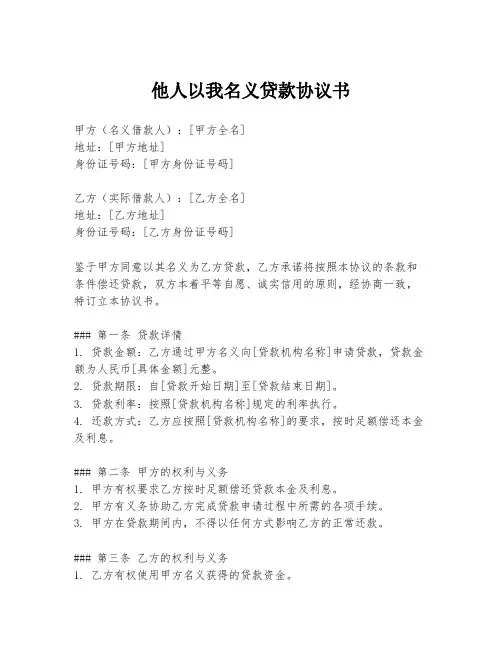 他人以我名义贷款协议书

甲方（名义借款人）：[甲方全名]
地址：[甲方地址]
身份证号码：[甲方身份证号码]

乙方（实际借款人）：[乙方全名]
地址：[乙方地址]
身份证号码：[乙方身份证号码]

鉴于甲方同意以其名义为乙方贷款，乙方承诺将按照本协议的条款和条件偿还贷款，双方本着平等自愿、诚实信用的原则，经协商一致，特订立本协议书。

### 第一条 贷款详情
1. 贷款金额：乙方通过甲方名义向[贷款机构名称]申请贷款，贷款金额为人民币[具体金额]元整。
2. 贷款期限：自[贷款开始日期]至[贷款结束日期]。
3. 贷款利率：按照[贷款机构名称]规定的利率执行。
4. 还款方式：乙方应按照[贷款机构名称]的要求，按时足额偿还本金及利息。

### 第二条 甲方的权利与义务
1. 甲方有权要求乙方按时足额偿还贷款本金及利息。
2. 甲方有义务协助乙方完成贷款申请过程中所需的各项手续。
3. 甲方在贷款期间内，不得以任何方式影响乙方的正常还款。

### 第三条 乙方的权利与义务
1. 乙方有权使用甲方名义获得的贷款资金。